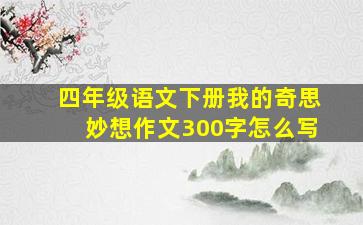 四年级语文下册我的奇思妙想作文300字怎么写